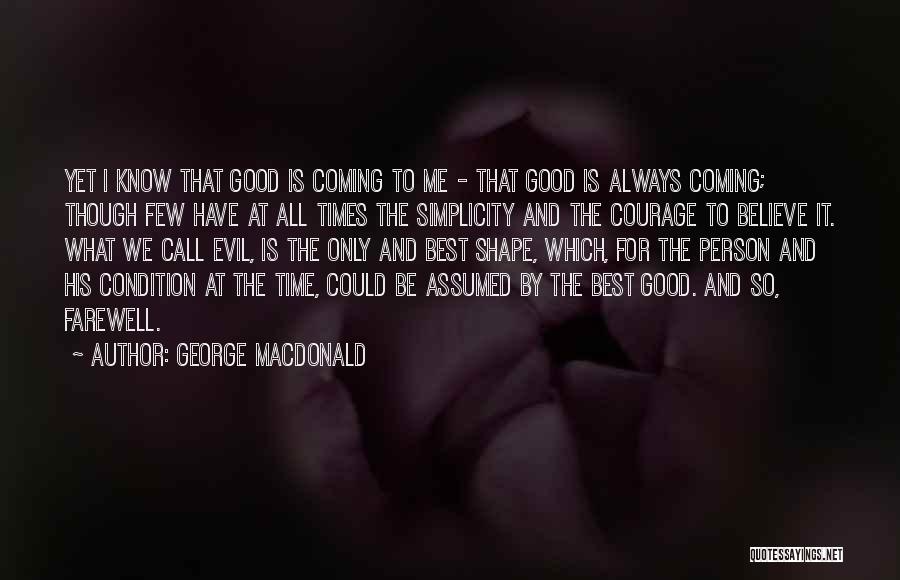 YET I KNOW THAT GOOD IS COMING TO ME - THAT GOOD IS ALWAYS COMING; THOUGH FEW HAVE AT ALL TIMES THE SIMPLICITY AND THE COURAGE TO BELIEVE IT. WHAT WE CALL EVIL, IS THE ONLY AND BEST SHAPE, WHICH, FOR THE PERSON AND HIS CONDITION AT THE TIME, COULD BE ASSUMED BY THE BEST GOOD. AND SO, FAREWELL.

~ AUTHOR: GEORGE MACDONALD

QUOTESSAYINGS.NET